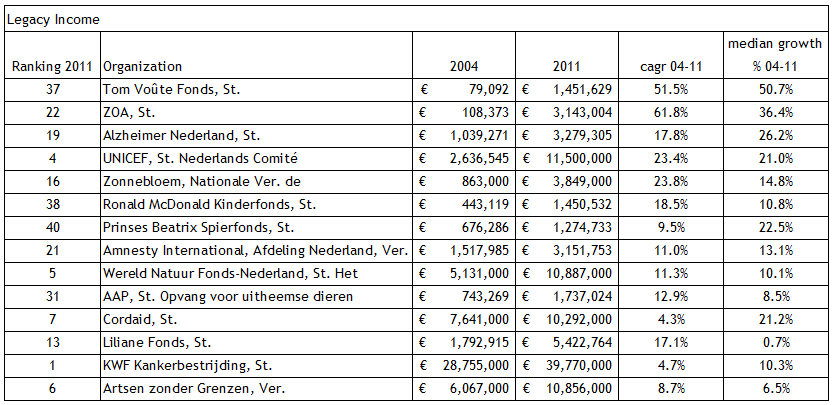 Legacy Income

| Ranking 2011 | Organization | 2004 | 2011 | cagr 04-11 | median growth % 04-11 |
|---|---|---|---|---|---|
| 37 | Tom Voûte Fonds, St. | € 79,092 | € 1,451,629 | 51.5% | 50.7% |
| 22 | ZOA, St. | € 108,373 | € 3,143,004 | 61.8% | 36.4% |
| 19 | Alzheimer Nederland, St. | € 1,039,271 | € 3,279,305 | 17.8% | 26.2% |
| 4 | UNICEF, St. Nederlands Comité | € 2,636,545 | € 11,500,000 | 23.4% | 21.0% |
| 16 | Zonnebloem, Nationale Ver. de | € 863,000 | € 3,849,000 | 23.8% | 14.8% |
| 38 | Ronald McDonald Kinderfonds, St. | € 443,119 | € 1,450,532 | 18.5% | 10.8% |
| 40 | Prinses Beatrix Spierfonds, St. | € 676,286 | € 1,274,733 | 9.5% | 22.5% |
| 21 | Amnesty International, Afdeling Nederland, Ver. | € 1,517,985 | € 3,151,753 | 11.0% | 13.1% |
| 5 | Wereld Natuur Fonds-Nederland, St. Het | € 5,131,000 | € 10,887,000 | 11.3% | 10.1% |
| 31 | AAP, St. Opvang voor uitheemse dieren | € 743,269 | € 1,737,024 | 12.9% | 8.5% |
| 7 | Cordaid, St. | € 7,641,000 | € 10,292,000 | 4.3% | 21.2% |
| 13 | Liliane Fonds, St. | € 1,792,915 | € 5,422,764 | 17.1% | 0.7% |
| 1 | KWF Kankerbestrijding, St. | € 28,755,000 | € 39,770,000 | 4.7% | 10.3% |
| 6 | Artsen zonder Grenzen, Ver. | € 6,067,000 | € 10,856,000 | 8.7% | 6.5% |